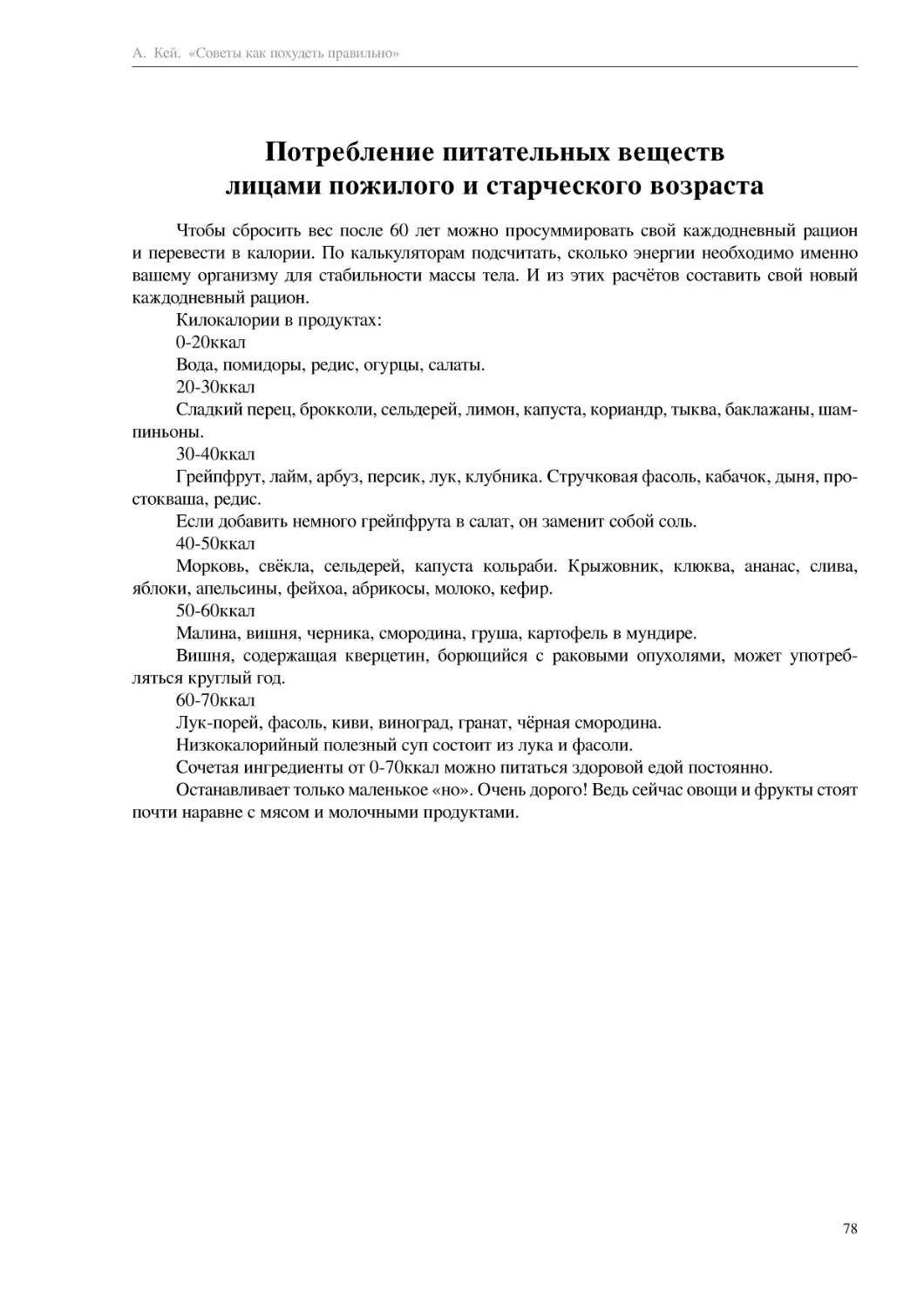 А. Кей. «Советы как похудеть правильно»

Потребление питательных веществ лицами пожилого и старческого возраста

Чтобы сбросить вес после 60 лет можно просуммировать свой каждодневный рацион и перевести в калории. По калькуляторам подсчитать, сколько энергии необходимо именно вашему организму для стабильности массы тела. И из этих расчётов составить свой новый каждодневный рацион.

Килокалории в продуктах:

0-20ккал

Вода, помидоры, редис, огурцы, салаты.

20-30ккал

Сладкий перец, брокколи, сельдерей, лимон, капуста, кориандр, тыква, баклажаны, шампиньоны.

30-40ккал

Грейпфрут, лайм, арбуз, персик, лук, клубника. Стручковая фасоль, кабачок, дыня, простокваша, редис.

Если добавить немного грейпфрута в салат, он заменит собой соль.

40-50ккал

Морковь, свёкла, сельдерей, капуста кольраби. Крыжовник, клюква, ананас, слива, яблоки, апельсины, фейхоа, абрикосы, молоко, кефир.

50-60ккал

Малина, вишня, черника, смородина, груша, картофель в мундире.

Вишня, содержащая кверцетин, борющийся с раковыми опухолями, может употребляться круглый год.

60-70ккал

Лук-порей, фасоль, киви, виноград, гранат, чёрная смородина.

Низкокалорийный полезный суп состоит из лука и фасоли.

Сочетая ингредиенты от 0-70ккал можно питаться здоровой едой постоянно.

Останавливает только маленькое «но». Очень дорого! Ведь сейчас овощи и фрукты стоят почти наравне с мясом и молочными продуктами.

78